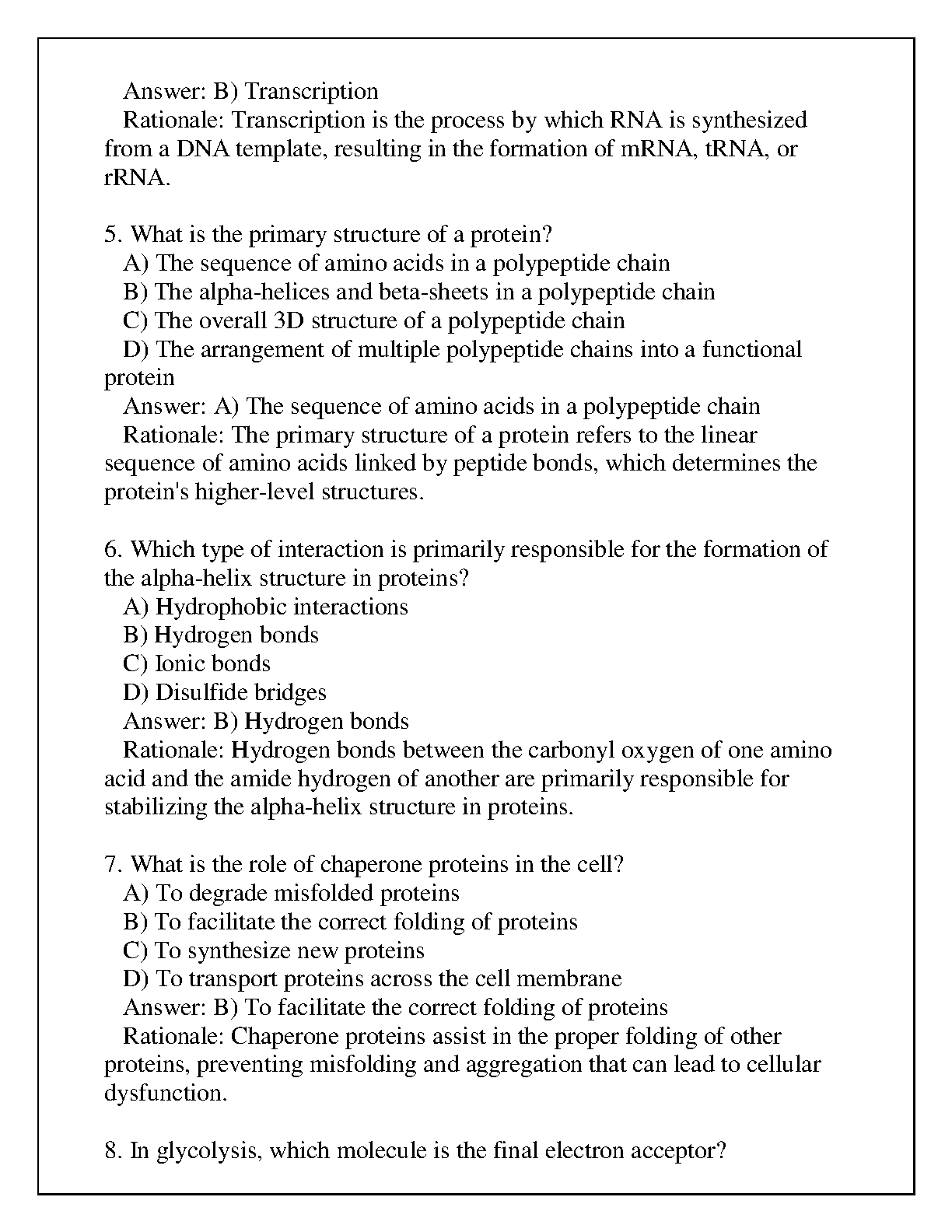 Answer: B) Transcription
Rationale: Transcription is the process by which RNA is synthesized from a DNA template, resulting in the formation of mRNA, tRNA, or rRNA.

5. What is the primary structure of a protein?
A) The sequence of amino acids in a polypeptide chain
B) The alpha-helices and beta-sheets in a polypeptide chain
C) The overall 3D structure of a polypeptide chain
D) The arrangement of multiple polypeptide chains into a functional protein
Answer: A) The sequence of amino acids in a polypeptide chain
Rationale: The primary structure of a protein refers to the linear sequence of amino acids linked by peptide bonds, which determines the protein's higher-level structures.

6. Which type of interaction is primarily responsible for the formation of the alpha-helix structure in proteins?
A) Hydrophobic interactions
B) Hydrogen bonds
C) Ionic bonds
D) Disulfide bridges
Answer: B) Hydrogen bonds
Rationale: Hydrogen bonds between the carbonyl oxygen of one amino acid and the amide hydrogen of another are primarily responsible for stabilizing the alpha-helix structure in proteins.

7. What is the role of chaperone proteins in the cell?
A) To degrade misfolded proteins
B) To facilitate the correct folding of proteins
C) To synthesize new proteins
D) To transport proteins across the cell membrane
Answer: B) To facilitate the correct folding of proteins
Rationale: Chaperone proteins assist in the proper folding of other proteins, preventing misfolding and aggregation that can lead to cellular dysfunction.

8. In glycolysis, which molecule is the final electron acceptor?